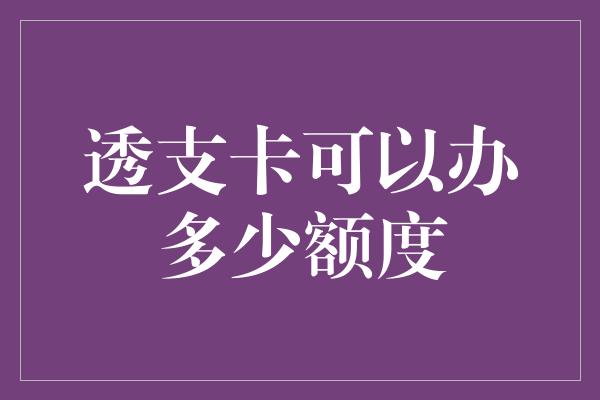 透支卡可以办多少额度